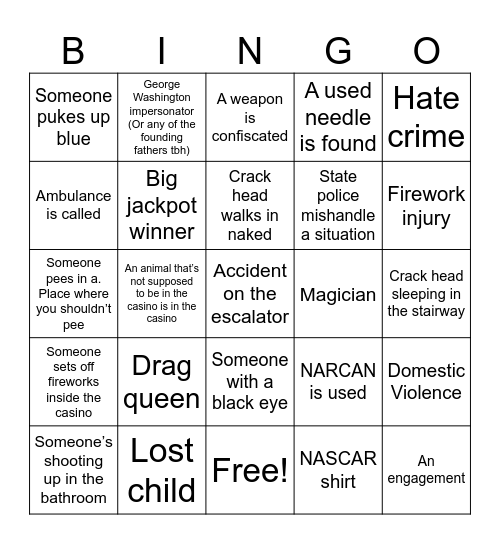 | B | I | N | G | O |
|---|---|---|---|---|
| Someone pukes up blue | George Washington impersonator (Or any of the founding fathers tbh) | A weapon is confiscated | A used needle is found | Hate crime |
| Ambulance is called | Big jackpot winner | Crack head walks in naked | State police mishandle a situation | Firework injury |
| Someone pees in a. Place where you shouldn't pee | An animal that's not supposed to be in the casino is in the casino | Accident on the escalator | Magician | Crack head sleeping in the stairway |
| Someone sets off fireworks inside the casino | Drag queen | Someone with a black eye | NARCAN is used | Domestic Violence |
| Someone's shooting up in the bathroom | Lost child | Free! | NASCAR shirt | An engagement |